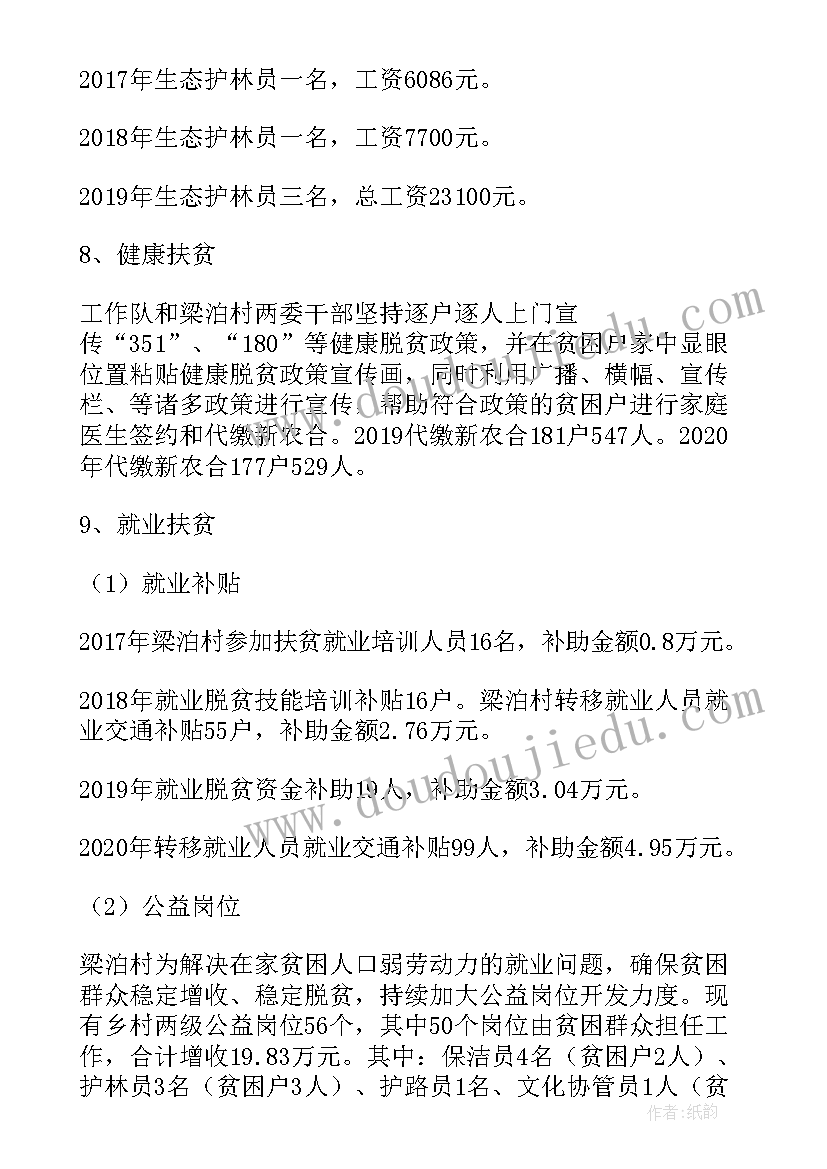 2017年生态护林员一名，工资6086元。

2018年生态护林员一名，工资7700元。

2019年生态护林员三名，总工资23100元。

8、健康扶贫

工作队和梁泊村两委干部坚持逐户逐人上门宣传“351”、“180”等健康脱贫政策，并在贫困户家中显眼位置粘贴健康脱贫政策宣传画，同时利用广播、横幅、宣传栏、等诸多政策进行宣传，帮助符合政策的贫困户进行家庭医生签约和代缴新农合。2019代缴新农合181户547人。2020年代缴新农合177户529人。

9、就业扶贫

（1）就业补贴

2017年梁泊村参加扶贫就业培训人员16名，补助金额0.8万元。

2018年就业脱贫技能培训补贴16户。梁泊村转移就业人员就业交通补贴55户，补助金额2.76万元。

2019年就业脱贫资金补助19人，补助金额3.04万元。

2020年转移就业人员就业交通补贴99人，补助金额4.95万元。

（2）公益岗位

梁泊村为解决在家贫困人口弱劳动力的就业问题，确保贫困群众稳定增收、稳定脱贫，持续加大公益岗位开发力度。现有乡村两级公益岗位56个，其中50个岗位由贫困群众担任工作，合计增收19.83万元。其中：保洁员4名（贫困户2人）、护林员3名（贫困户3人）、护路员1名、文化协管员1人（贫

www.doudoujiedu.com

作者：纸韵